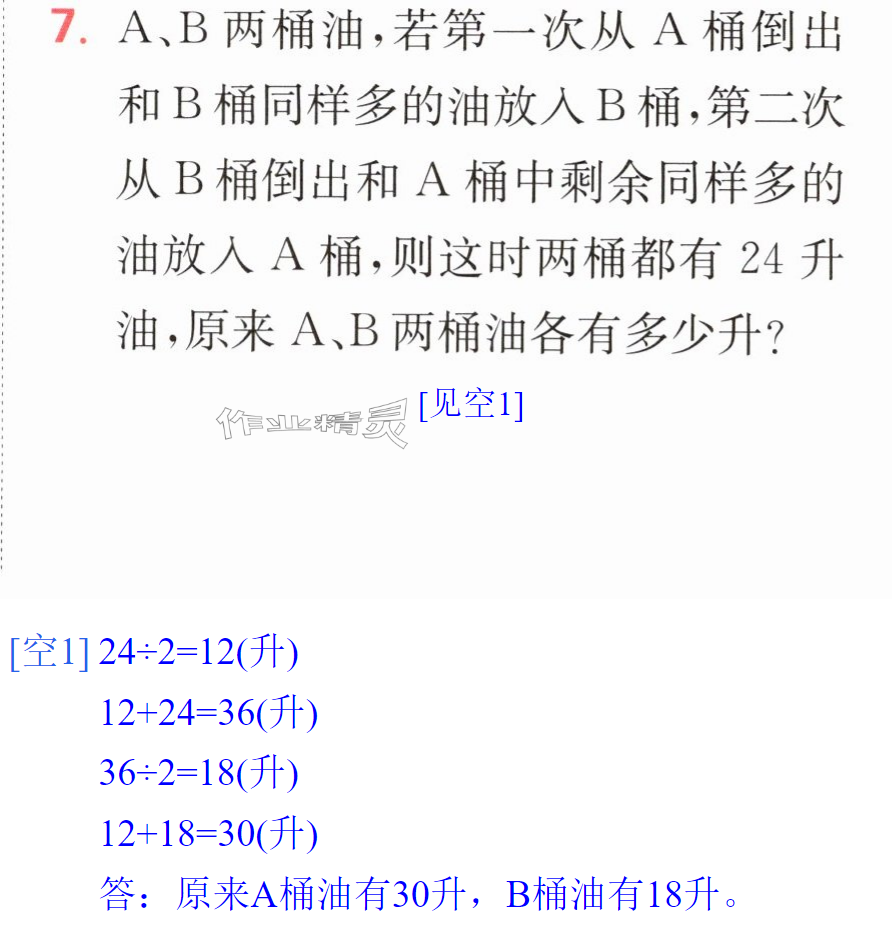 7. A、B两桶油,若第一次从A桶倒出和B桶同样多的油放入B桶,第二次从B桶倒出和A桶中剩余同样多的油放入A桶,则这时两桶都有24升油,原来A、B两桶油各有多少升?

[见空1]

[空1] $24\div2=12$(升)

$12+24=36$(升)

$36\div2=18$(升)

$12+18=30$(升)

答:原来A桶油有30升,B桶油有18升。

作业精灵